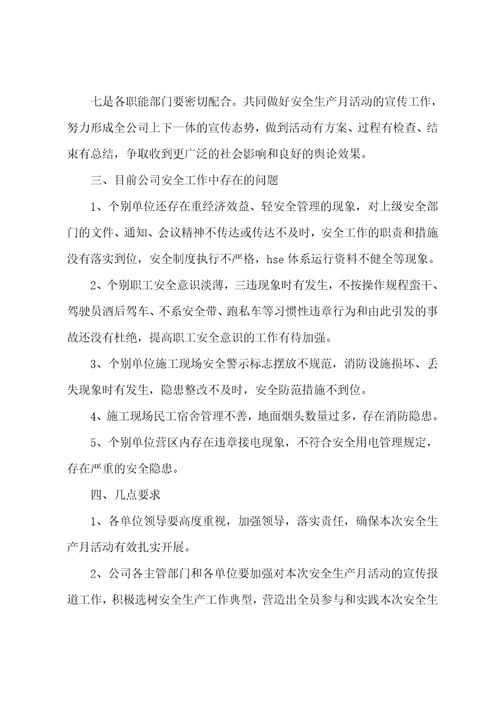 七是各职能部门要密切配合。共同做好安全生产月活动的宣传工作，努力形成全公司上下一体的宣传态势，做到活动有方案、过程有检查、结束有总结，争取收到更广泛的社会影响和良好的舆论效果。

三、目前公司安全工作中存在的问题

1、个别单位还存在重经济效益、轻安全管理的现象，对上级安全部门的文件、通知、会议精神不传达或传达不及时，安全工作的职责和措施没有落实到位，安全制度执行不严格，hse 体系运行资料不健全等现象。

2、个别职工安全意识淡薄，三违现象时有发生，不按操作规程蛮干、驾驶员酒后驾车、不系安全带、跑私车等习惯性违章行为和由此引发的事故还没有杜绝，提高职工安全意识的工作有待加强。

3、个别单位施工现场安全警示标志摆放不规范，消防设施损坏、丢失现象时有发生，隐患整改不及时，安全防范措施不到位。

4、施工现场民工宿舍管理不善，地面烟头数量过多，存在消防隐患。

5、个别单位营区内存在违章接电现象，不符合安全用电管理规定，存在严重的安全隐患。

四、几点要求

1、各单位领导要高度重视，加强领导，落实责任，确保本次安全生产月活动有效扎实开展。

2、公司各主管部门和各单位要加强对本次安全生产月活动的宣传报道工作，积极选树安全生产工作典型，营造出全员参与和实践本次安全生